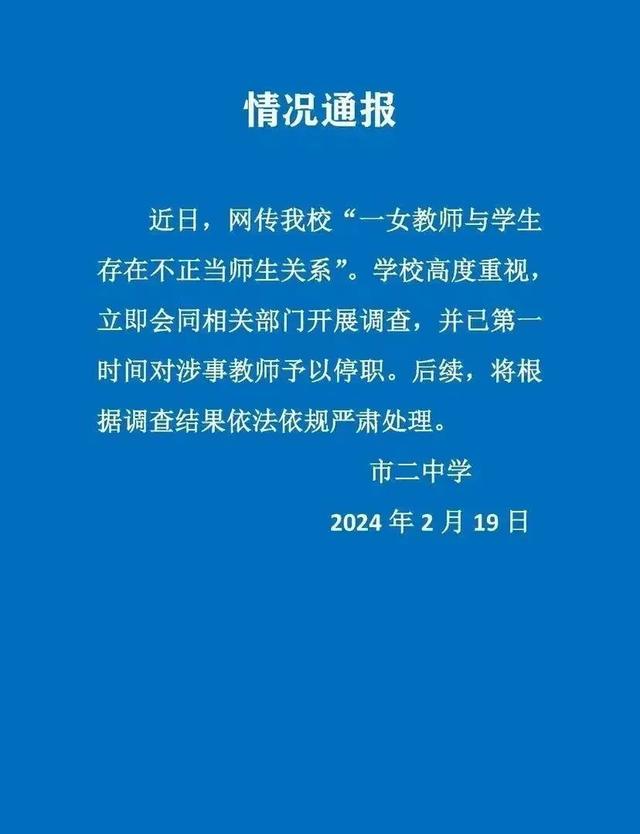 情况通报

近日，网传我校“一女教师与学生存在不正当师生关系”。学校高度重视，立即会同相关部门开展调查，并已第一时间对涉事教师予以停职。后续，将根据调查结果依法依规严肃处理。

市二中学

2024 年 2 月 19 日